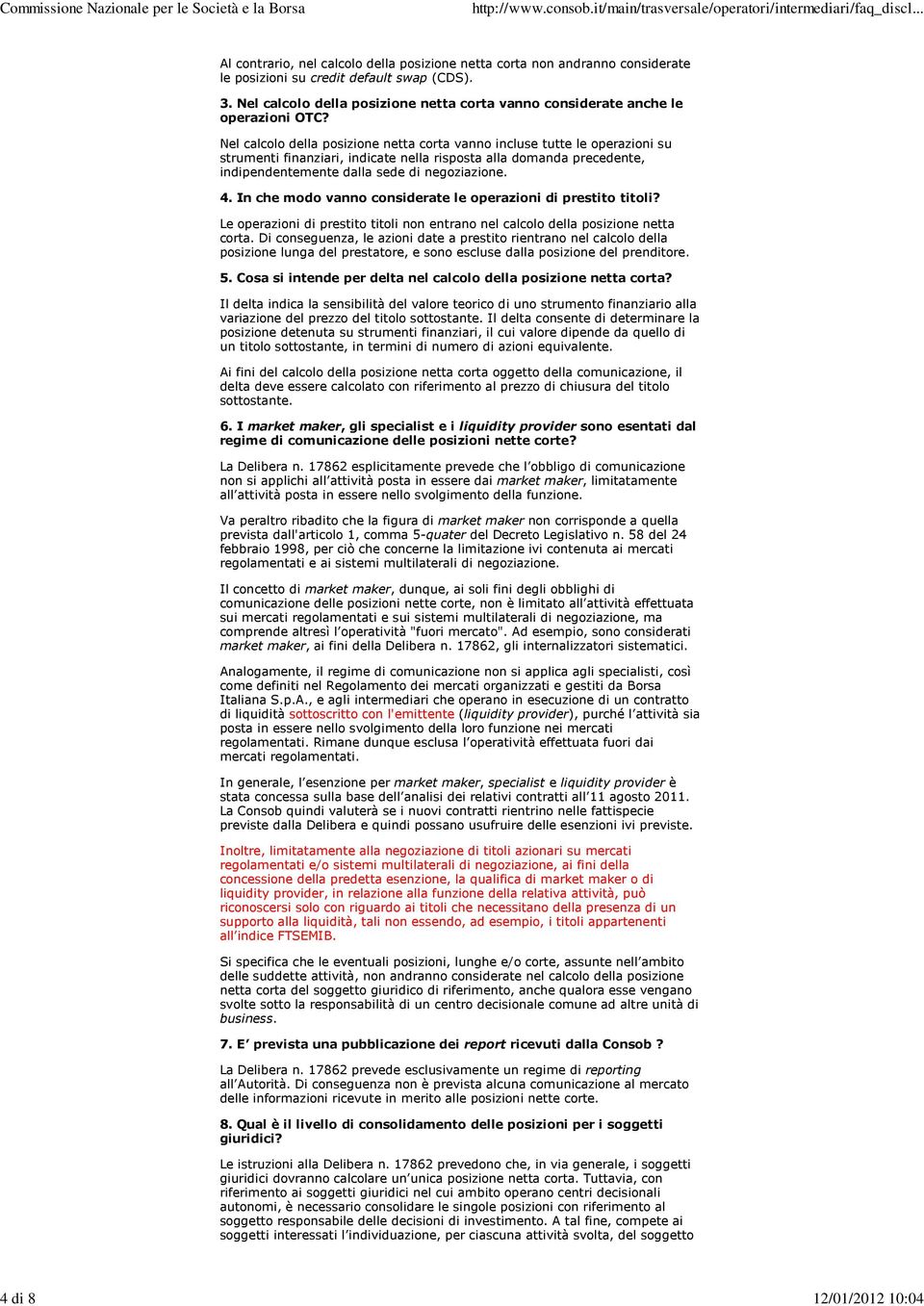 Commissione Nazionale per le Società e la Borsa http://www.consob.it/main/trasversale/operatori/intermediari/faq_discl...

Al contrario, nel calcolo della posizione netta corta non andranno considerate le posizioni su credit default swap (CDS).

3. Nel calcolo della posizione netta corta vanno considerate anche le operazioni OTC?

Nel calcolo della posizione netta corta vanno incluse tutte le operazioni su strumenti finanziari, indicate nella risposta alla domanda precedente, indipendentemente dalla sede di negoziazione.

4. In che modo vanno considerate le operazioni di prestito titoli?

Le operazioni di prestito titoli non entrano nel calcolo della posizione netta corta. Di conseguenza, le azioni date a prestito rientrano nel calcolo della posizione lunga del prestatore, e sono escluse dalla posizione del prenditore.

5. Cosa si intende per delta nel calcolo della posizione netta corta?

Il delta indica la sensibilità del valore teorico di uno strumento finanziario alla variazione del prezzo del titolo sottostante. Il delta consente di determinare la posizione detenuta su strumenti finanziari, il cui valore dipende da quello di un titolo sottostante, in termini di numero di azioni equivalente.

Ai fini del calcolo della posizione netta corta oggetto della comunicazione, il delta deve essere calcolato con riferimento al prezzo di chiusura del titolo sottostante.

6. I market maker, gli specialist e i liquidity provider sono esentati dal regime di comunicazione delle posizioni nette corte?

La Delibera n. 17862 esplicitamente prevede che l'obbligo di comunicazione non si applichi all'attività posta in essere dai market maker, limitatamente all'attività posta in essere nello svolgimento della funzione.

Va peraltro ribadito che la figura di market maker non corrisponde a quella prevista dall'articolo 1, comma 5-quater del Decreto Legislativo n. 58 del 24 febbraio 1998, per ciò che concerne la limitazione ivi contenuta ai mercati regolamentati e ai sistemi multilaterali di negoziazione.

Il concetto di market maker, dunque, ai soli fini degli obblighi di comunicazione delle posizioni nette corte, non è limitato all'attività effettuata sui mercati regolamentati e sui sistemi multilaterali di negoziazione, ma comprende altresì l'operatività "fuori mercato". Ad esempio, sono considerati market maker, ai fini della Delibera n. 17862, gli internalizzatori sistematici.

Analogamente, il regime di comunicazione non si applica agli specialisti, così come definiti nel Regolamento dei mercati organizzati e gestiti da Borsa Italiana S.p.A., e agli intermediari che operano in esecuzione di un contratto di liquidità sottoscritto con l'emittente (liquidity provider), purché l'attività sia posta in essere nello svolgimento della loro funzione nei mercati regolamentati. Rimane dunque esclusa l'operatività effettuata fuori dai mercati regolamentati.

In generale, l'esenzione per market maker, specialist e liquidity provider è stata concessa sulla base dell'analisi dei relativi contratti all'11 agosto 2011. La Consob quindi valuterà se i nuovi contratti rientrino nelle fattispecie previste dalla Delibera e quindi possano usufruire delle esenzioni ivi previste.

Inoltre, limitatamente alla negoziazione di titoli azionari su mercati regolamentati e/o sistemi multilaterali di negoziazione, ai fini della concessione della predetta esenzione, la qualifica di market maker o di liquidity provider, in relazione alla funzione della relativa attività, può riconoscersi solo con riguardo ai titoli che necessitano della presenza di un supporto alla liquidità, tali non essendo, ad esempio, i titoli appartenenti all'indice FTSEMIB.

Si specifica che le eventuali posizioni, lunghe e/o corte, assunte nell'ambito delle suddette attività, non andranno considerate nel calcolo della posizione netta corta del soggetto giuridico di riferimento, anche qualora esse vengano svolte sotto la responsabilità di un centro decisionale comune ad altre unità di business.

7. E' prevista una pubblicazione dei report ricevuti dalla Consob ?

La Delibera n. 17862 prevede esclusivamente un regime di reporting all'Autorità. Di conseguenza non è prevista alcuna comunicazione al mercato delle informazioni ricevute in merito alle posizioni nette corte.

8. Qual è il livello di consolidamento delle posizioni per i soggetti giuridici?

Le istruzioni alla Delibera n. 17862 prevedono che, in via generale, i soggetti giuridici dovranno calcolare un'unica posizione netta corta. Tuttavia, con riferimento ai soggetti giuridici nel cui ambito operano centri decisionali autonomi, è necessario consolidare le singole posizioni con riferimento al soggetto responsabile delle decisioni di investimento. A tal fine, compete ai soggetti interessati l'individuazione, per ciascuna attività svolta, del soggetto

4 di 8 12/01/2012 10:04